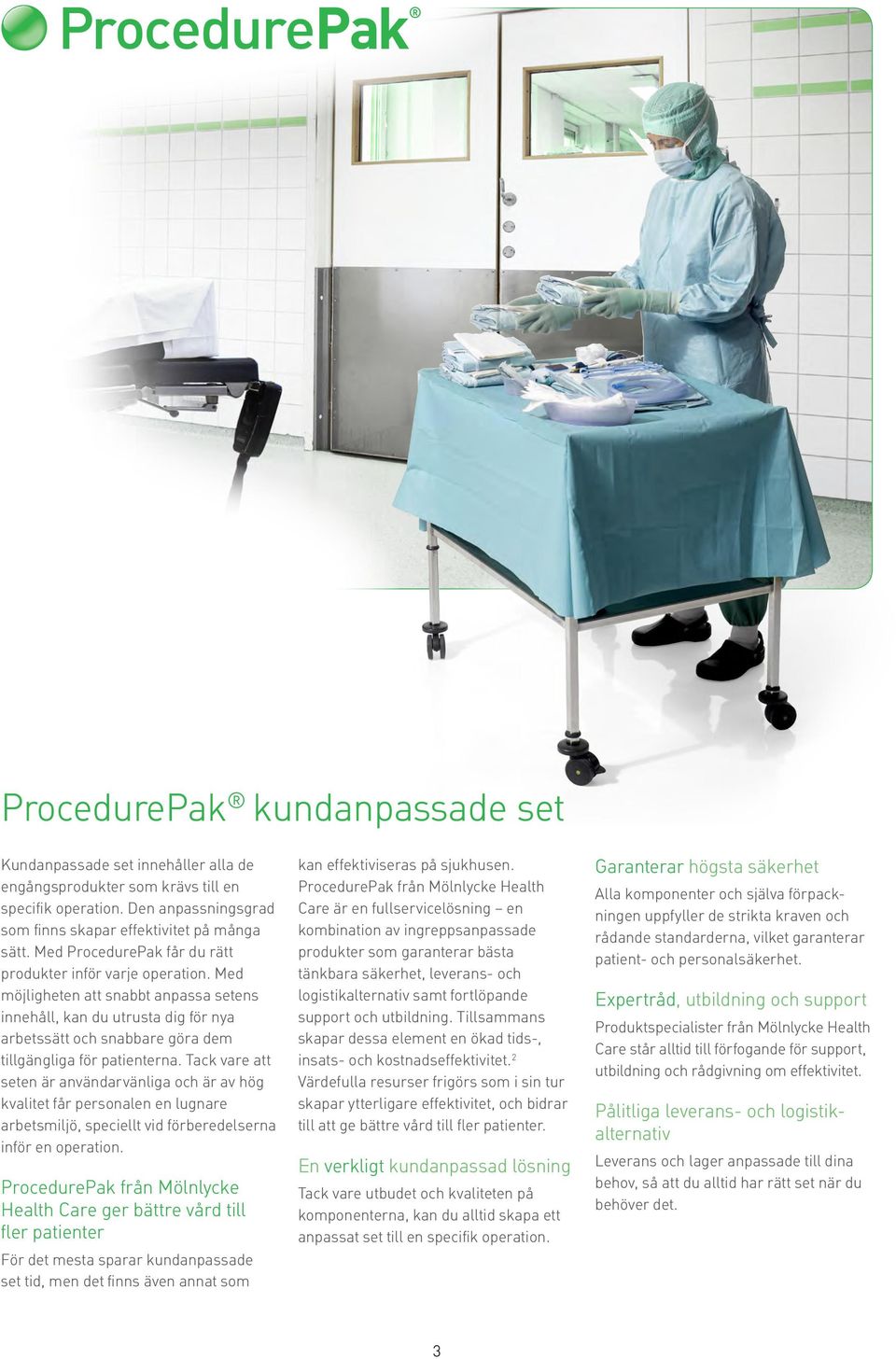 ProcedurePak®

ProcedurePak® kundanpassade set

Kundanpassade set innehåller alla de engångsprodukter som krävs till en specifik operation. Den anpassningsgrad som finns skapar effektivitet på många sätt. Med ProcedurePak får du rätt produkter inför varje operation. Med möjligheten att snabbt anpassa setens innehåll, kan du utrusta dig för nya arbetssätt och snabbare göra dem tillgängliga för patienterna. Tack vare att seten är användarvänliga och är av hög kvalitet får personalen en lugnare arbetsmiljö, speciellt vid förberedelserna inför en operation.

ProcedurePak från Mölnlycke Health Care ger bättre vård till fler patienter

För det mesta sparar kundanpassade set tid, men det finns även annat som kan effektiviseras på sjukhusen. ProcedurePak från Mölnlycke Health Care är en fullservicelösning – en kombination av ingreppsanpassade produkter som garanterar bästa tänkbara säkerhet, leverans- och logistikalternativ samt fortlöpande support och utbildning. Tillsammans skapar dessa element en ökad tids-, insats- och kostnadseffektivitet.$^2$ Värdefulla resurser frigörs som i sin tur skapar ytterligare effektivitet, och bidrar till att ge bättre vård till fler patienter.

En verkligt kundanpassad lösning

Tack vare utbudet och kvaliteten på komponenterna, kan du alltid skapa ett anpassat set till en specifik operation.

Garanterar högsta säkerhet

Alla komponenter och själva förpackningen uppfyller de strikta kraven och rådande standarderna, vilket garanterar patient- och personalsäkerhet.

Expertråd, utbildning och support

Produktspecialister från Mölnlycke Health Care står alltid till förfogande för support, utbildning och rådgivning om effektivitet.

Pålitliga leverans- och logistikalternativ

Leverans och lager anpassade till dina behov, så att du alltid har rätt set när du behöver det.

3